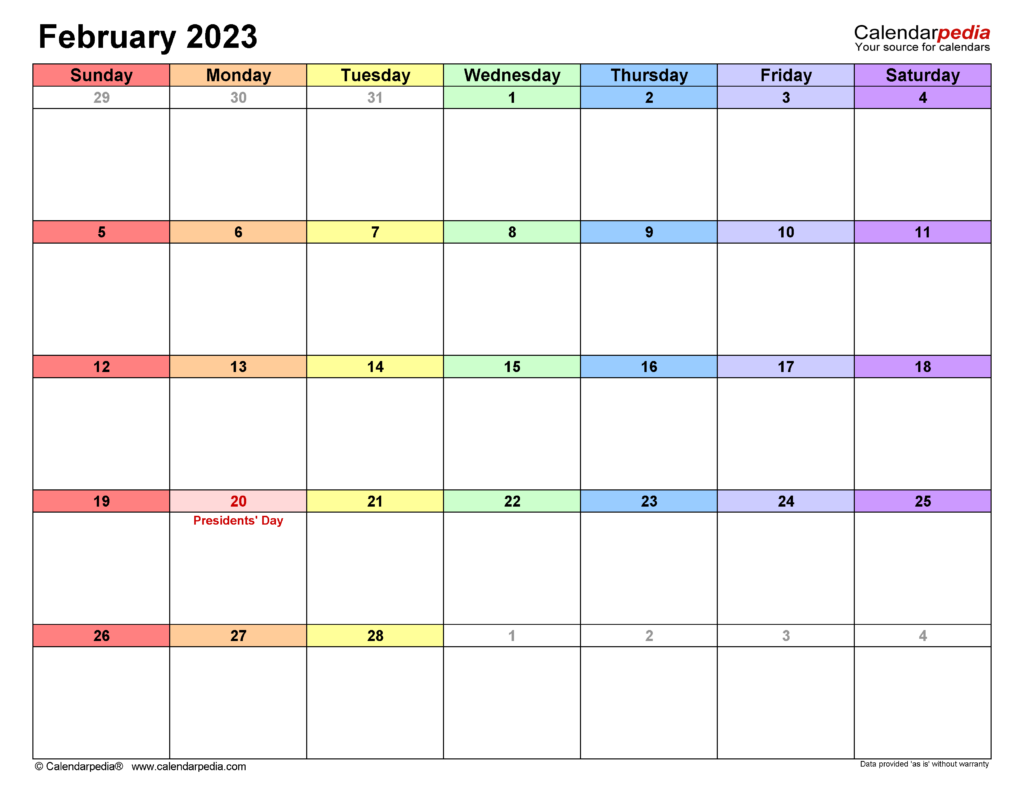 February 2023

Calendarpedia
Your source for calendars

| Sunday | Monday | Tuesday | Wednesday | Thursday | Friday | Saturday |
|---|---|---|---|---|---|---|
| 29 | 30 | 31 | 1 | 2 | 3 | 4 |
| 5 | 6 | 7 | 8 | 9 | 10 | 11 |
| 12 | 13 | 14 | 15 | 16 | 17 | 18 |
| 19 | 20 Presidents' Day | 21 | 22 | 23 | 24 | 25 |
| 26 | 27 | 28 | 1 | 2 | 3 | 4 |

© Calendarpedia® www.calendarpedia.com

Data provided 'as is' without warranty